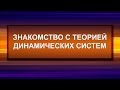 ЗНАКОМСТВО С ТЕОРИЕЙ ДИНАМИЧЕСКИХ СИСТЕМ